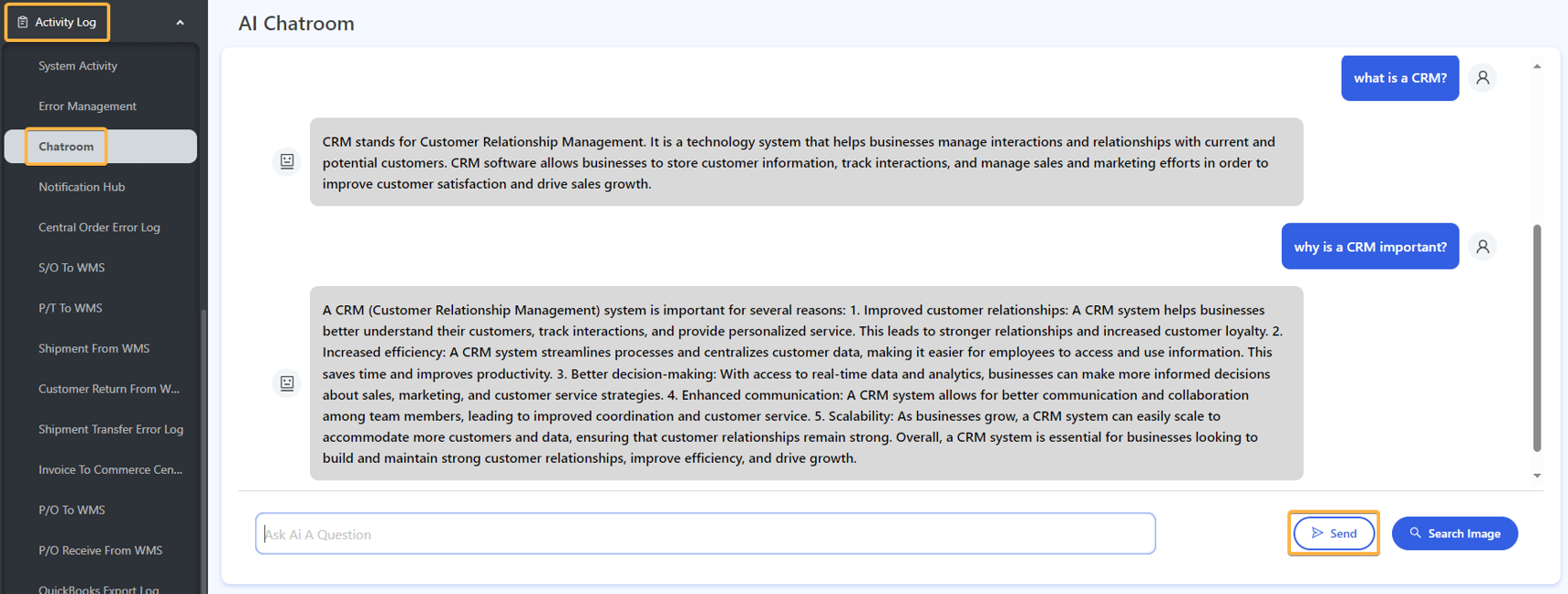 Activity Log

System Activity

Error Management

Chatroom

Notification Hub

Central Order Error Log

S/O To WMS

P/T To WMS

Shipment From WMS

Customer Return From W...

Shipment Transfer Error Log

Invoice To Commerce Cen...

P/O To WMS

P/O Receive From WMS

QuickBooks Export Log

AI Chatroom

what is a CRM?

CRM stands for Customer Relationship Management. It is a technology system that helps businesses manage interactions and relationships with current and potential customers. CRM software allows businesses to store customer information, track interactions, and manage sales and marketing efforts in order to improve customer satisfaction and drive sales growth.

why is a CRM important?

A CRM (Customer Relationship Management) system is important for several reasons: 1. Improved customer relationships: A CRM system helps businesses better understand their customers, track interactions, and provide personalized service. This leads to stronger relationships and increased customer loyalty. 2. Increased efficiency: A CRM system streamlines processes and centralizes customer data, making it easier for employees to access and use information. This saves time and improves productivity. 3. Better decision-making: With access to real-time data and analytics, businesses can make more informed decisions about sales, marketing, and customer service strategies. 4. Enhanced communication: A CRM system allows for better communication and collaboration among team members, leading to improved coordination and customer service. 5. Scalability: As businesses grow, a CRM system can easily scale to accommodate more customers and data, ensuring that customer relationships remain strong. Overall, a CRM system is essential for businesses looking to build and maintain strong customer relationships, improve efficiency, and drive growth.

Ask Ai A Question

Send

Search Image